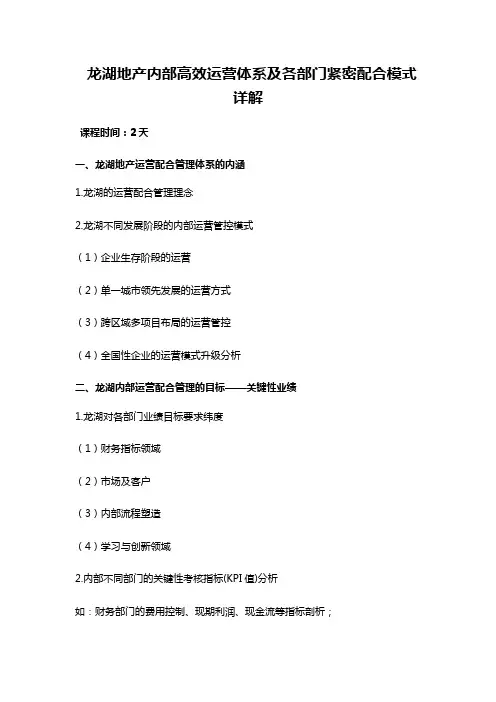 龙湖地产内部高效运营体系及各部门紧密配合模式详解

课程时间：2天

一、龙湖地产运营配合管理体系的内涵

1.龙湖的运营配合管理理念

2.龙湖不同发展阶段的内部运营管控模式

（1）企业生存阶段的运营

（2）单一城市领先发展的运营方式

（3）跨区域多项目布局的运营管控

（4）全国性企业的运营模式升级分析

二、龙湖内部运营配合管理的目标——关键性业绩

1.龙湖对各部门业绩目标要求纬度

（1）财务指标领域

（2）市场及客户

（3）内部流程塑造

（4）学习与创新领域

2.内部不同部门的关键性考核指标(KPI值)分析

如：财务部门的费用控制、现期利润、现金流等指标剖析；